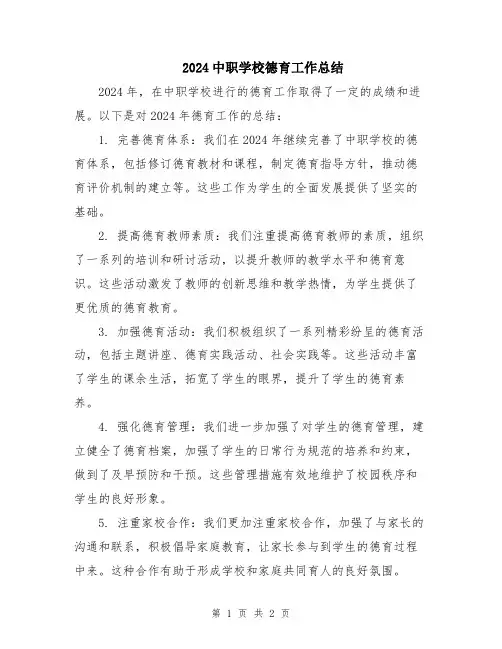 2024 中职学校德育工作总结

2024 年，在中职学校进行的德育工作取得了一定的成绩和进展。以下是对 2024 年德育工作的总结：

1. 完善德育体系：我们在 2024 年继续完善了中职学校的德育体系，包括修订德育教材和课程，制定德育指导方针，推动德育评价机制的建立等。这些工作为学生的全面发展提供了坚实的基础。

2. 提高德育教师素质：我们注重提高德育教师的素质，组织了一系列的培训和研讨活动，以提升教师的教学水平和德育意识。这些活动激发了教师的创新思维和教学热情，为学生提供了更优质的德育教育。

3. 加强德育活动：我们积极组织了一系列精彩纷呈的德育活动，包括主题讲座、德育实践活动、社会实践等。这些活动丰富了学生的课余生活，拓宽了学生的眼界，提升了学生的德育素养。

4. 强化德育管理：我们进一步加强了对学生的德育管理，建立健全了德育档案，加强了学生的日常行为规范的培养和约束，做到了及早预防和干预。这些管理措施有效地维护了校园秩序和学生的良好形象。

5. 注重家校合作：我们更加注重家校合作，加强了与家长的沟通和联系，积极倡导家庭教育，让家长参与到学生的德育过程中来。这种合作有助于形成学校和家庭共同育人的良好氛围。

第 1 页 共 2 页